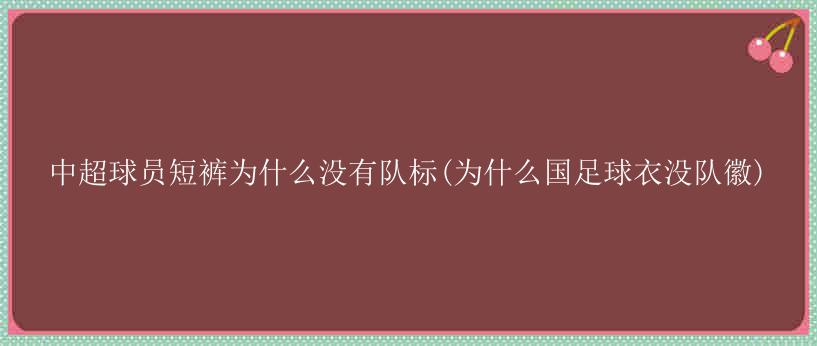 中超球员短裤为什么没有队标(为什么国足球衣没队徽)